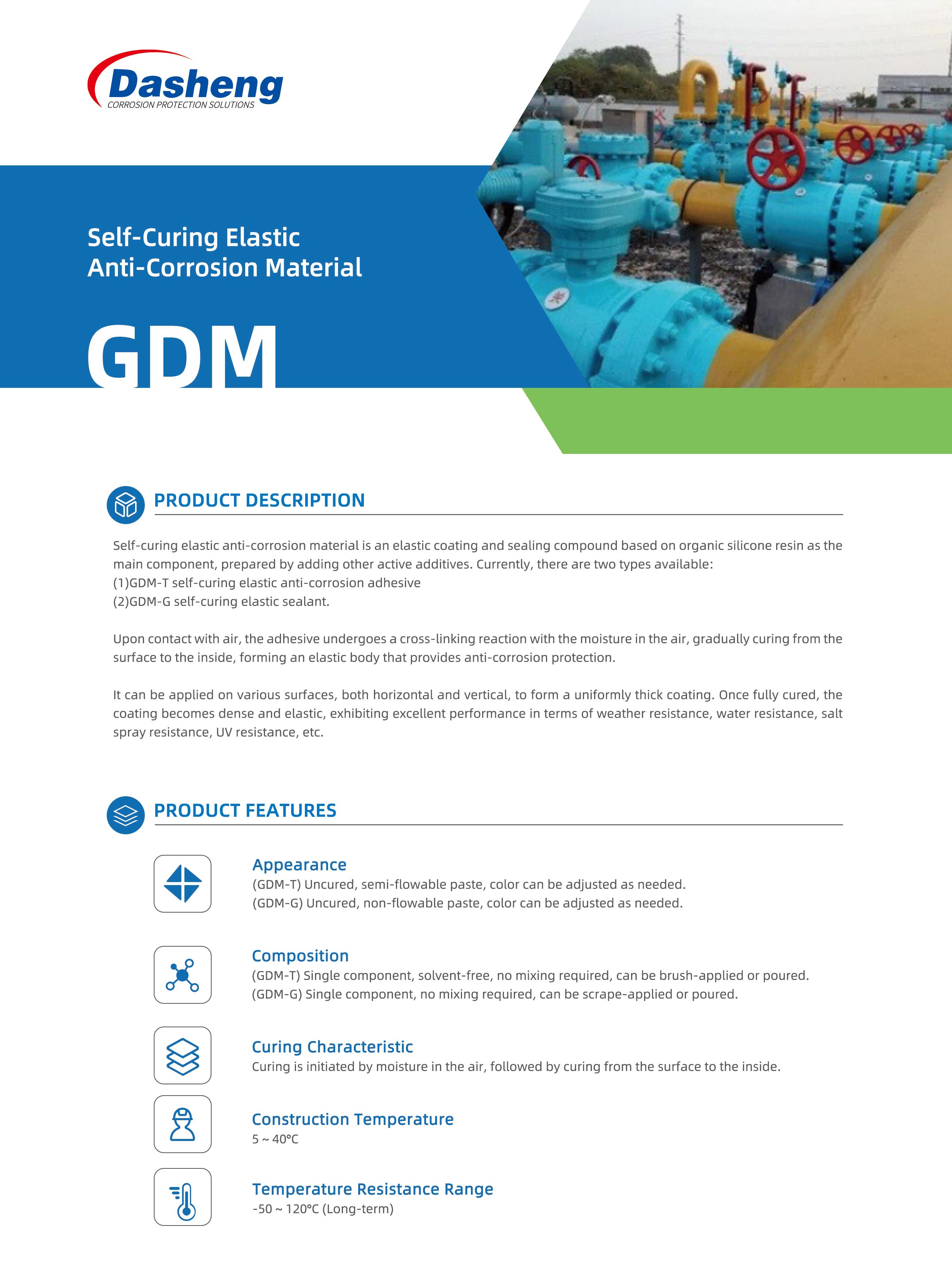 Dasheng
CORROSION PROTECTION SOLUTIONS

Self-Curing Elastic Anti-Corrosion Material

GDM

PRODUCT DESCRIPTION

Self-curing elastic anti-corrosion material is an elastic coating and sealing compound based on organic silicone resin as the main component, prepared by adding other active additives. Currently, there are two types available:
(1)GDM-T self-curing elastic anti-corrosion adhesive
(2)GDM-G self-curing elastic sealant.

Upon contact with air, the adhesive undergoes a cross-linking reaction with the moisture in the air, gradually curing from the surface to the inside, forming an elastic body that provides anti-corrosion protection.

It can be applied on various surfaces, both horizontal and vertical, to form a uniformly thick coating. Once fully cured, the coating becomes dense and elastic, exhibiting excellent performance in terms of weather resistance, water resistance, salt spray resistance, UV resistance, etc.

PRODUCT FEATURES

Appearance
(GDM-T) Uncured, semi-flowable paste, color can be adjusted as needed.
(GDM-G) Uncured, non-flowable paste, color can be adjusted as needed.

Composition
(GDM-T) Single component, solvent-free, no mixing required, can be brush-applied or poured.
(GDM-G) Single component, no mixing required, can be scrape-applied or poured.

Curing Characteristic
Curing is initiated by moisture in the air, followed by curing from the surface to the inside.

Construction Temperature
5 ~ 40°C

Temperature Resistance Range
-50 ~ 120°C (Long-term)